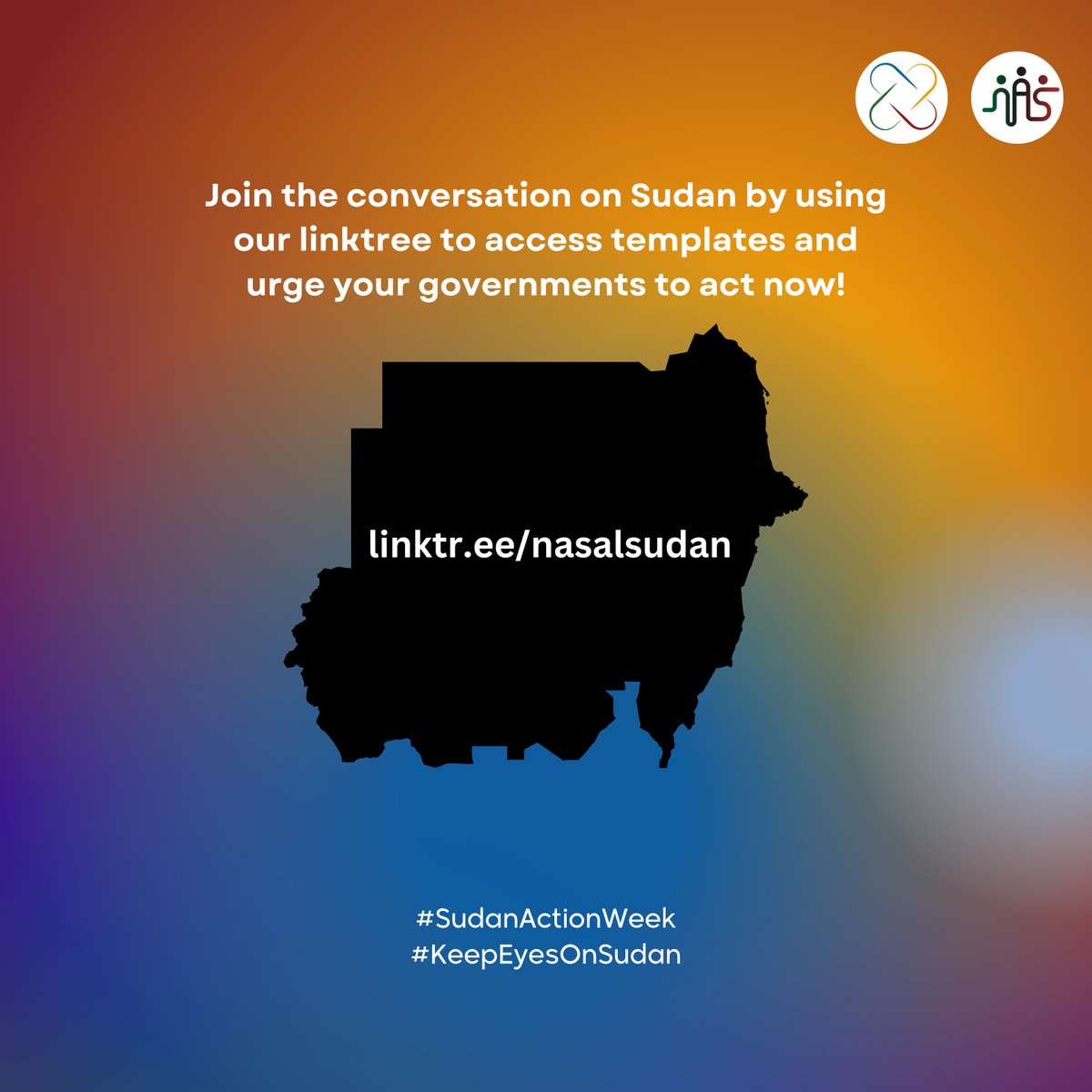 Join the conversation on Sudan by using our linktree to access templates and urge your governments to act now!

linktr.ee/nasalsudan

#SudanActionWeek
#KeepEyesOnSudan